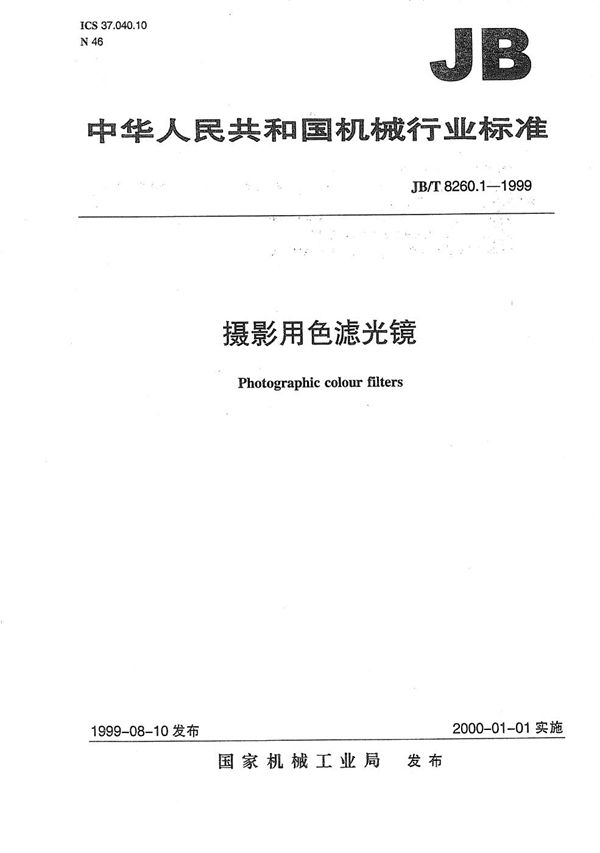 ICS 37.040.10
N 46

JB

中华人民共和国机械行业标准

JB/T 8260.1—1999

摄影用色滤光镜

Photographic colour filters

1999-08-10 发布

2000-01-01 实施

国家机械工业局 发布